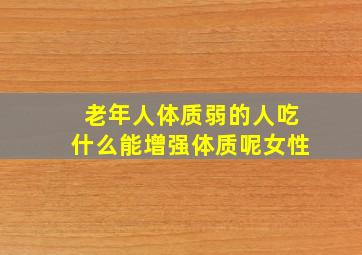 老年人体质弱的人吃什么能增强体质呢女性